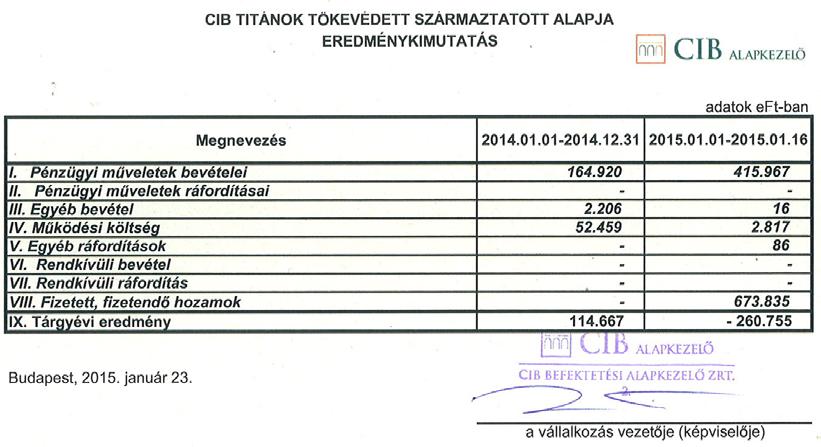 CIB TITÁNOK TŐKEVÉDETT SZÁRMAZTATOTT ALAPJA
EREDMÉNYKIMUTATÁS

CIB ALAPKEZELŐ

adatok eFt-ban

| Megnevezés | 2014.01.01-2014.12.31 | 2015.01.01-2015.01.16 |
|---|---|---|
| I. Pénzügyi műveletek bevételei | 164.920 | 415.967 |
| II. Pénzügyi műveletek ráfordításai | - | - |
| III. Egyéb bevétel | 2.206 | 16 |
| IV. Működési költség | 52.459 | 2.817 |
| V. Egyéb ráfordítások | - | 86 |
| VI. Rendkívüli bevétel | - | - |
| VII. Rendkívüli ráfordítás | - | - |
| VIII. Fizetett, fizetendő hozamok | - | 673.835 |
| IX. Tárgyévi eredmény | 114.667 | - 260.755 |

CIB ALAPKEZELŐ
CIB BEFEKTETÉSI ALAPKEZELŐ ZRT.

Budapest, 2015. január 23.

a vállalkozás vezetője (képviselője)